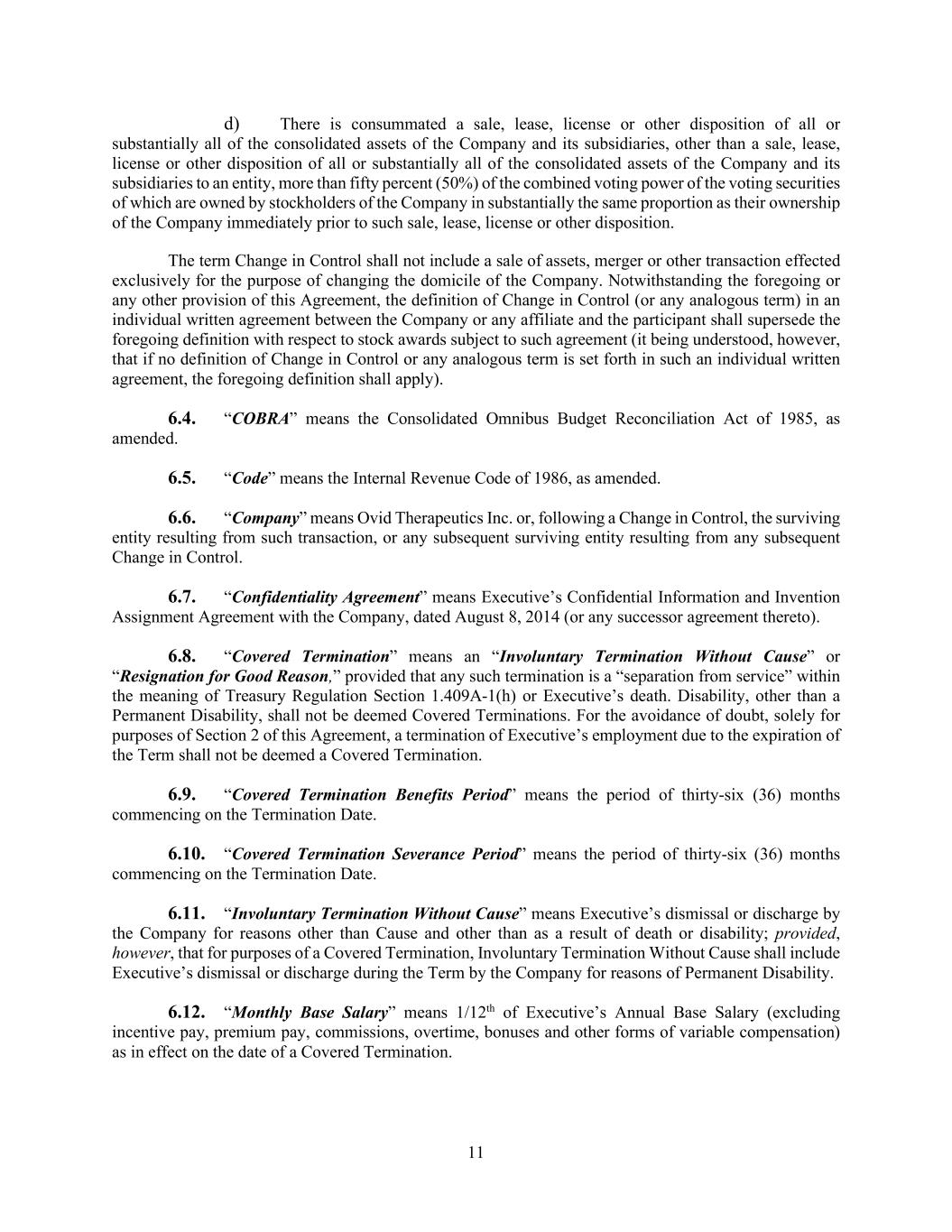 d) There is consummated a sale, lease, license or other disposition of all or substantially all of the consolidated assets of the Company and its subsidiaries, other than a sale, lease, license or other disposition of all or substantially all of the consolidated assets of the Company and its subsidiaries to an entity, more than fifty percent (50%) of the combined voting power of the voting securities of which are owned by stockholders of the Company in substantially the same proportion as their ownership of the Company immediately prior to such sale, lease, license or other disposition.

The term Change in Control shall not include a sale of assets, merger or other transaction effected exclusively for the purpose of changing the domicile of the Company. Notwithstanding the foregoing or any other provision of this Agreement, the definition of Change in Control (or any analogous term) in an individual written agreement between the Company or any affiliate and the participant shall supersede the foregoing definition with respect to stock awards subject to such agreement (it being understood, however, that if no definition of Change in Control or any analogous term is set forth in such an individual written agreement, the foregoing definition shall apply).

6.4. "COBRA" means the Consolidated Omnibus Budget Reconciliation Act of 1985, as amended.

6.5. "Code" means the Internal Revenue Code of 1986, as amended.

6.6. "Company" means Ovid Therapeutics Inc. or, following a Change in Control, the surviving entity resulting from such transaction, or any subsequent surviving entity resulting from any subsequent Change in Control.

6.7. "Confidentiality Agreement" means Executive's Confidential Information and Invention Assignment Agreement with the Company, dated August 8, 2014 (or any successor agreement thereto).

6.8. "Covered Termination" means an "Involuntary Termination Without Cause" or "Resignation for Good Reason," provided that any such termination is a "separation from service" within the meaning of Treasury Regulation Section 1.409A-1(h) or Executive's death. Disability, other than a Permanent Disability, shall not be deemed Covered Terminations. For the avoidance of doubt, solely for purposes of Section 2 of this Agreement, a termination of Executive's employment due to the expiration of the Term shall not be deemed a Covered Termination.

6.9. "Covered Termination Benefits Period" means the period of thirty-six (36) months commencing on the Termination Date.

6.10. "Covered Termination Severance Period" means the period of thirty-six (36) months commencing on the Termination Date.

6.11. "Involuntary Termination Without Cause" means Executive's dismissal or discharge by the Company for reasons other than Cause and other than as a result of death or disability; provided, however, that for purposes of a Covered Termination, Involuntary Termination Without Cause shall include Executive's dismissal or discharge during the Term by the Company for reasons of Permanent Disability.

6.12. "Monthly Base Salary" means 1/12$^{th}$ of Executive's Annual Base Salary (excluding incentive pay, premium pay, commissions, overtime, bonuses and other forms of variable compensation) as in effect on the date of a Covered Termination.

11